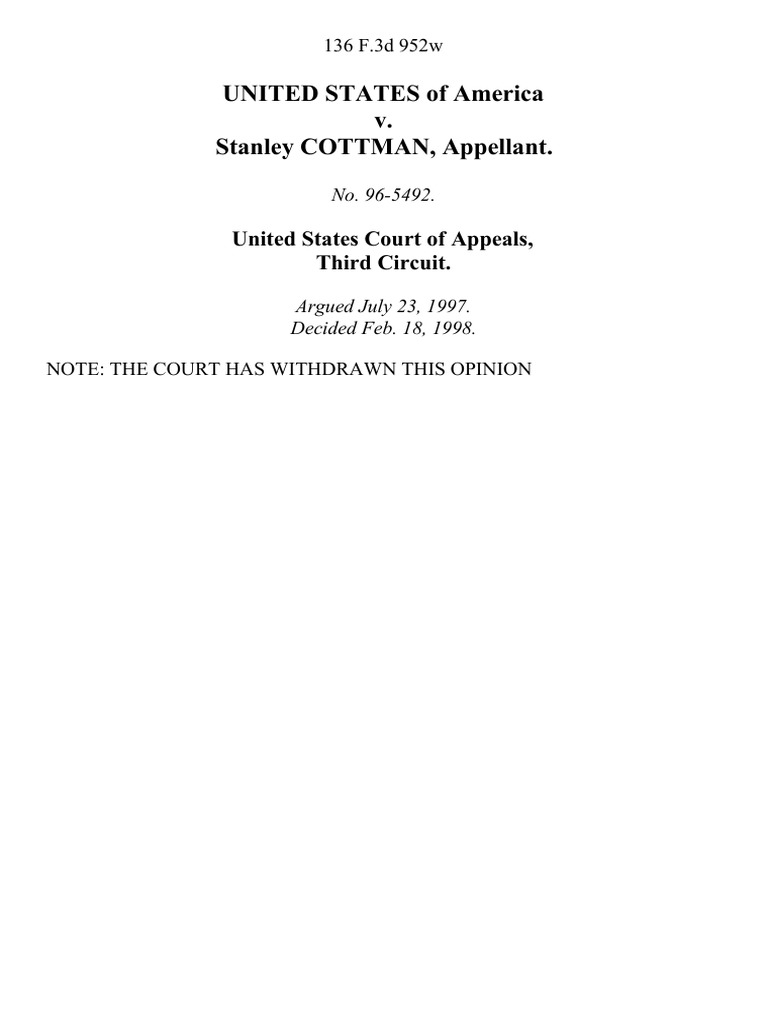 136 F.3d 952w

UNITED STATES of America
v.
Stanley COTTMAN, Appellant.

No. 96-5492.

United States Court of Appeals,
Third Circuit.

Argued July 23, 1997.
Decided Feb. 18, 1998.

NOTE: THE COURT HAS WITHDRAWN THIS OPINION